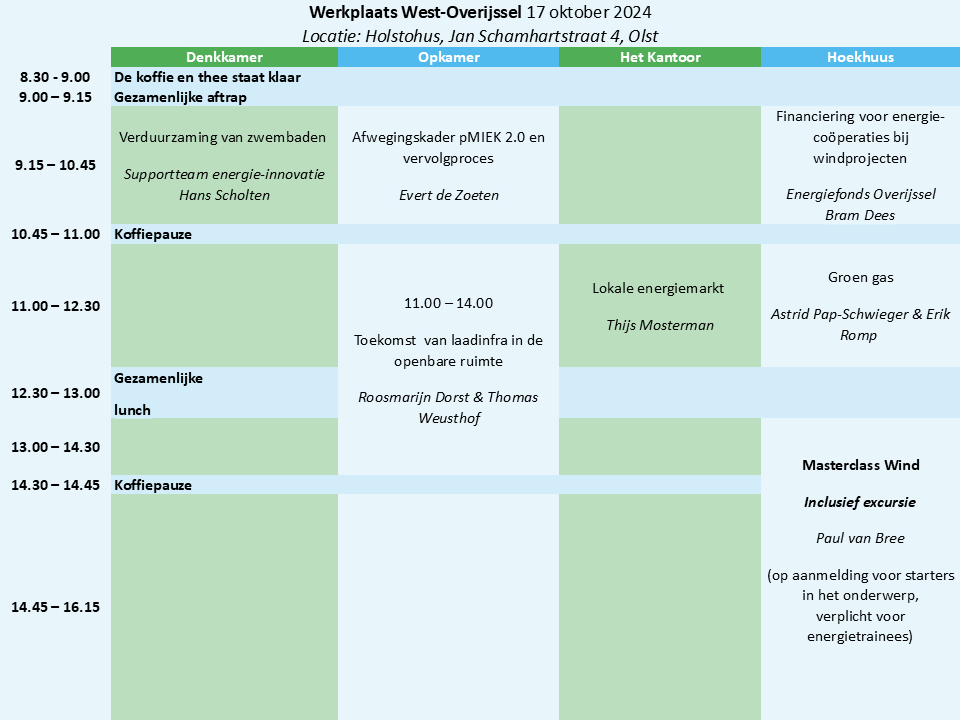 **Werkplaats West-Overijssel** 17 oktober 2024
*Locatie: Holstohus, Jan Schamhartstraat 4, Olst*

| | Denkkamer | Opkamer | Het Kantoor | Hoekhuus |
|---|---|---|---|---|
| 8.30 - 9.00 | De koffie en thee staat klaar | | | |
| 9.00 – 9.15 | Gezamenlijke aftrap | | | |
| 9.15 – 10.45 | Verduurzaming van zwembaden *Supportteam energie-innovatie Hans Scholten* | Afwegingskader pMIEK 2.0 en vervolgproces *Evert de Zoeten* | | Financiering voor energie-coöperaties bij windprojecten *Energiefonds Overijssel Bram Dees* |
| 10.45 – 11.00 | Koffiepauze | | | |
| 11.00 – 12.30 | | 11.00 – 14.00 Toekomst van laadinfra in de openbare ruimte *Roosmarijn Dorst & Thomas Weusthof* | Lokale energiemarkt *Thijs Mosterman* | Groen gas *Astrid Pap-Schwieger & Erik Romp* |
| 12.30 – 13.00 | Gezamenlijke lunch | | | |
| 13.00 – 14.30 | | | | **Masterclass Wind** ***Inclusief excursie*** *Paul van Bree* (op aanmelding voor starters in het onderwerp, verplicht voor energietrainees) |
| 14.30 – 14.45 | Koffiepauze | | | |
| 14.45 – 16.15 | | | | |